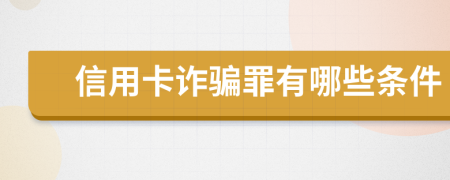 信用卡诈骗罪有哪些条件